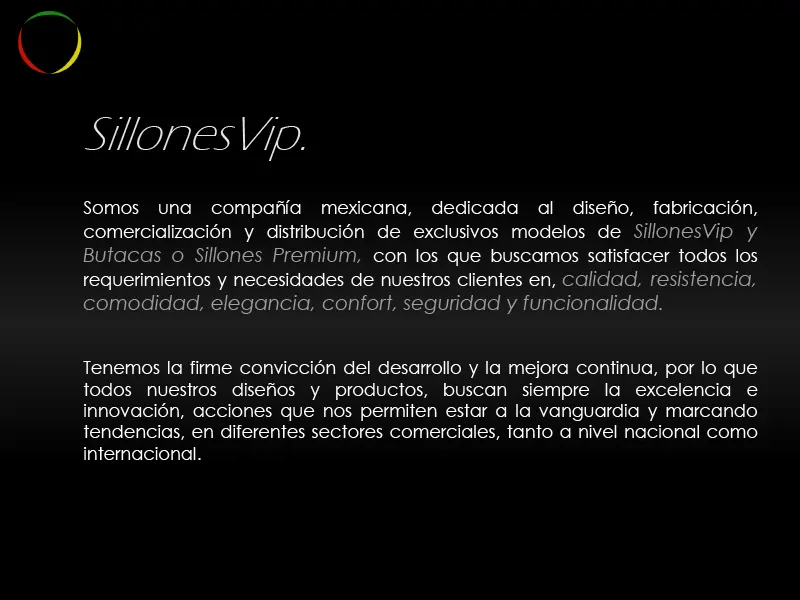 SillonesVip.

Somos una compañía mexicana, dedicada al diseño, fabricación, comercialización y distribución de exclusivos modelos de SillonesVip y Butacas o Sillones Premium, con los que buscamos satisfacer todos los requerimientos y necesidades de nuestros clientes en, calidad, resistencia, comodidad, elegancia, confort, seguridad y funcionalidad.

Tenemos la firme convicción del desarrollo y la mejora continua, por lo que todos nuestros diseños y productos, buscan siempre la excelencia e innovación, acciones que nos permiten estar a la vanguardia y marcando tendencias, en diferentes sectores comerciales, tanto a nivel nacional como internacional.